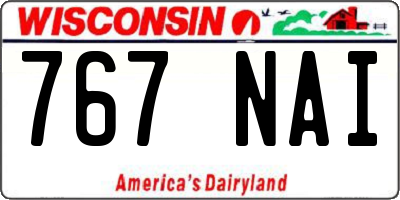 WISCONSIN

767 NAI

America's Dairyland